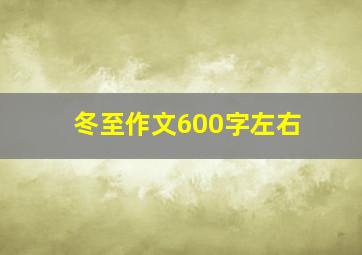 冬至作文600字左右